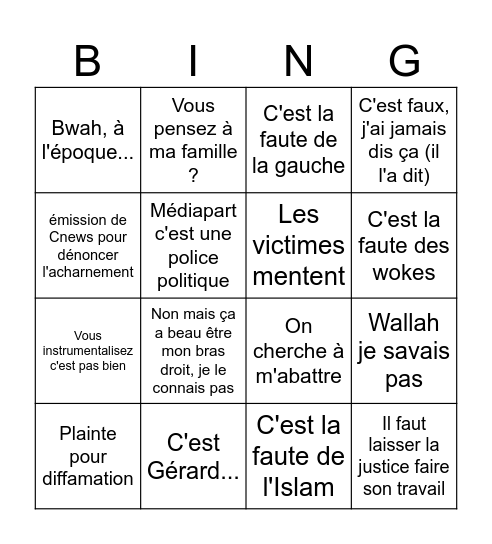 | B | I | N | G |
|---|---|---|---|
| Bwah, à l'époque... | Vous pensez à ma famille ? | C'est la faute de la gauche | C'est faux, j'ai jamais dis ça (il l'a dit) |
| émission de Cnews pour dénoncer l'acharnement | Médiapart c'est une police politique | Les victimes mentent | C'est la faute des wokes |
| Vous instrumentalisez c'est pas bien | Non mais ça a beau être mon bras droit, je le connais pas | On cherche à m'abattre | Wallah je savais pas |
| Plainte pour diffamation | C'est Gérard... | C'est la faute de l'Islam | Il faut laisser la justice faire son travail |